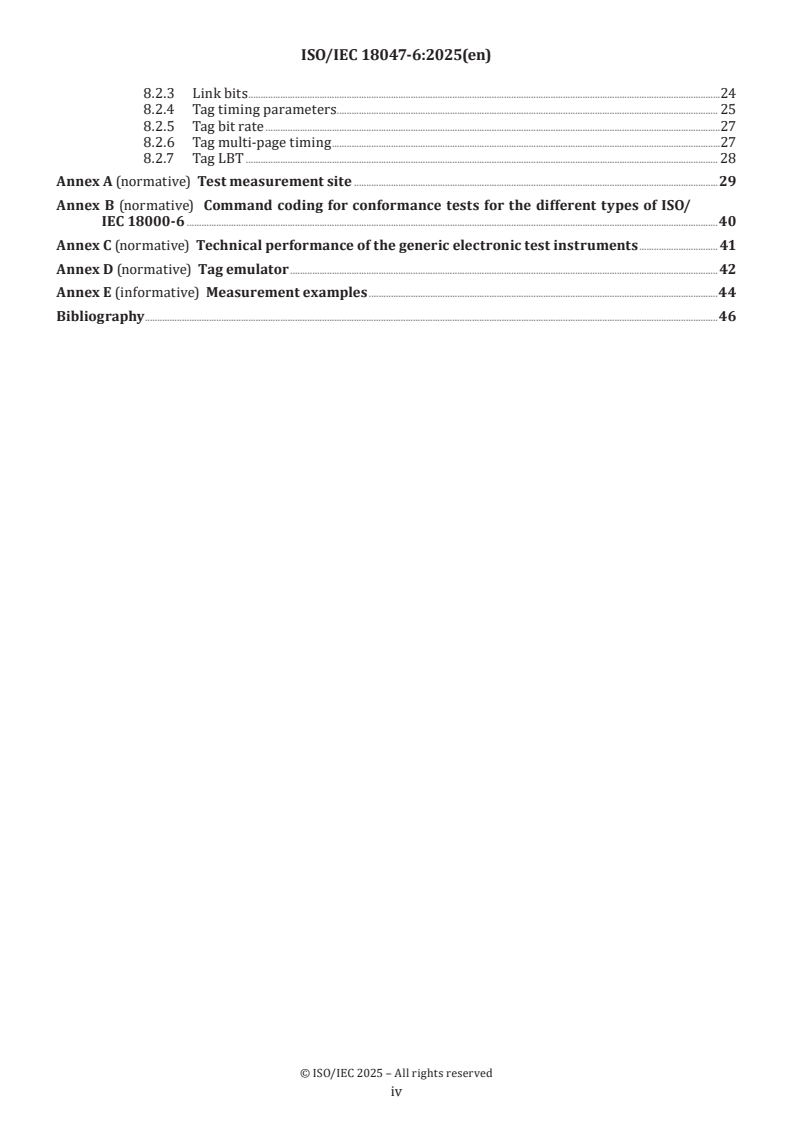 ISO/IEC 18047-6:2025(en)

8.2.3 Link bits 24
8.2.4 Tag timing parameters 25
8.2.5 Tag bit rate 27
8.2.6 Tag multi-page timing 27
8.2.7 Tag LBT 28

Annex A (normative) Test measurement site 29

Annex B (normative) Command coding for conformance tests for the different types of ISO/IEC 18000-6 40

Annex C (normative) Technical performance of the generic electronic test instruments 41

Annex D (normative) Tag emulator 42

Annex E (informative) Measurement examples 44

Bibliography 46

© ISO/IEC 2025 – All rights reserved
iv